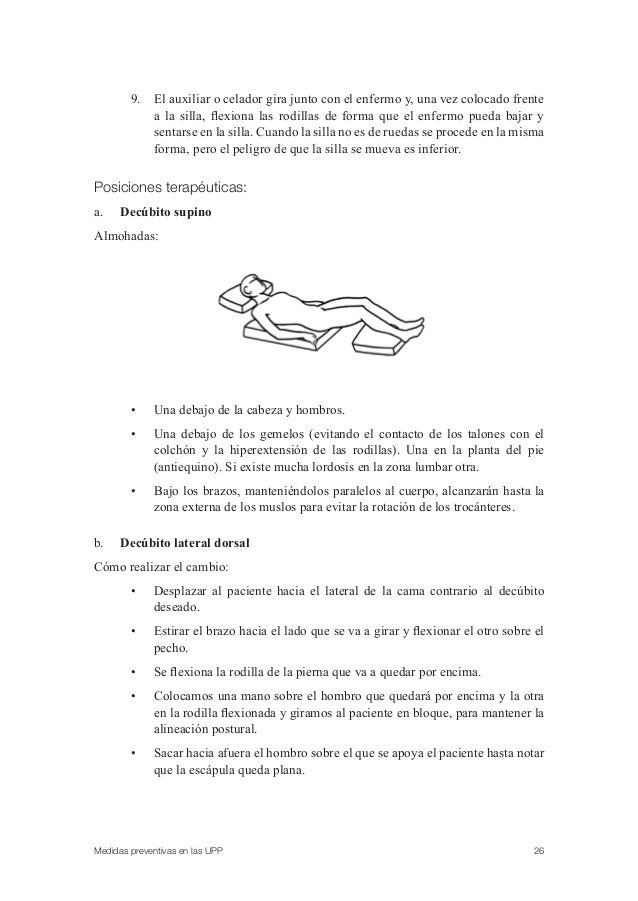 9. El auxiliar o celador gira junto con el enfermo y, una vez colocado frente a la silla, flexiona las rodillas de forma que el enfermo pueda bajar y sentarse en la silla. Cuando la silla no es de ruedas se procede en la misma forma, pero el peligro de que la silla se mueva es inferior.

Posiciones terapéuticas:

a. Decúbito supino

Almohadas:

• Una debajo de la cabeza y hombros.

• Una debajo de los gemelos (evitando el contacto de los talones con el colchón y la hiperextensión de las rodillas). Una en la planta del pie (antiequino). Si existe mucha lordosis en la zona lumbar otra.

• Bajo los brazos, manteniéndolos paralelos al cuerpo, alcanzarán hasta la zona externa de los muslos para evitar la rotación de los trocánteres.

b. Decúbito lateral dorsal

Cómo realizar el cambio:

• Desplazar al paciente hacia el lateral de la cama contrario al decúbito deseado.

• Estirar el brazo hacia el lado que se va a girar y flexionar el otro sobre el pecho.

• Se flexiona la rodilla de la pierna que va a quedar por encima.

• Colocamos una mano sobre el hombro que quedará por encima y la otra en la rodilla flexionada y giramos al paciente en bloque, para mantener la alineación postural.

• Sacar hacia afuera el hombro sobre el que se apoya el paciente hasta notar que la escápula queda plana.

Medidas preventivas en las UPP 26